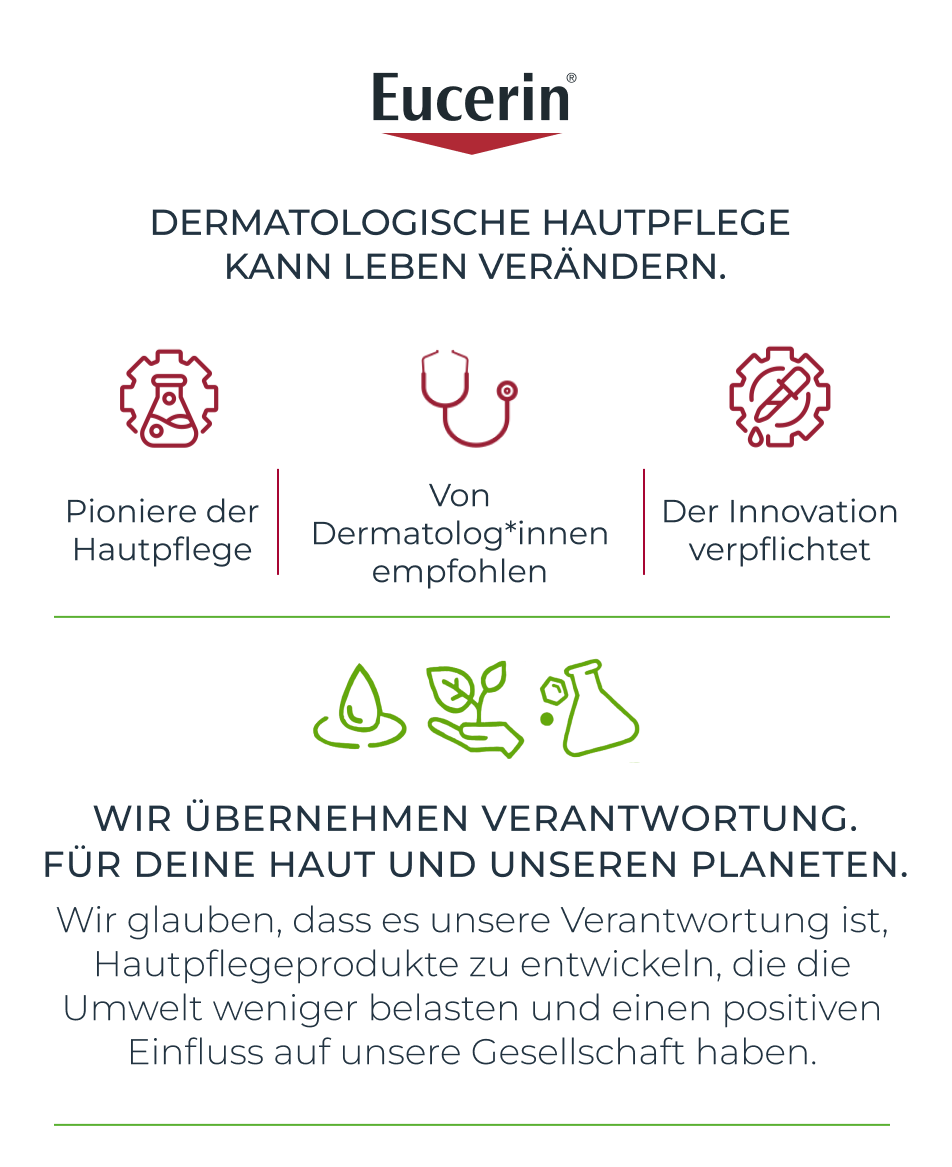 Eucerin®

DERMATOLOGISCHE HAUTPFLEGE
KANN LEBEN VERÄNDERN.

Pioniere der Hautpflege

Von Dermatolog*innen empfohlen

Der Innovation verpflichtet

WIR ÜBERNEHMEN VERANTWORTUNG.
FÜR DEINE HAUT UND UNSEREN PLANETEN.

Wir glauben, dass es unsere Verantwortung ist, Hautpflegeprodukte zu entwickeln, die die Umwelt weniger belasten und einen positiven Einfluss auf unsere Gesellschaft haben.